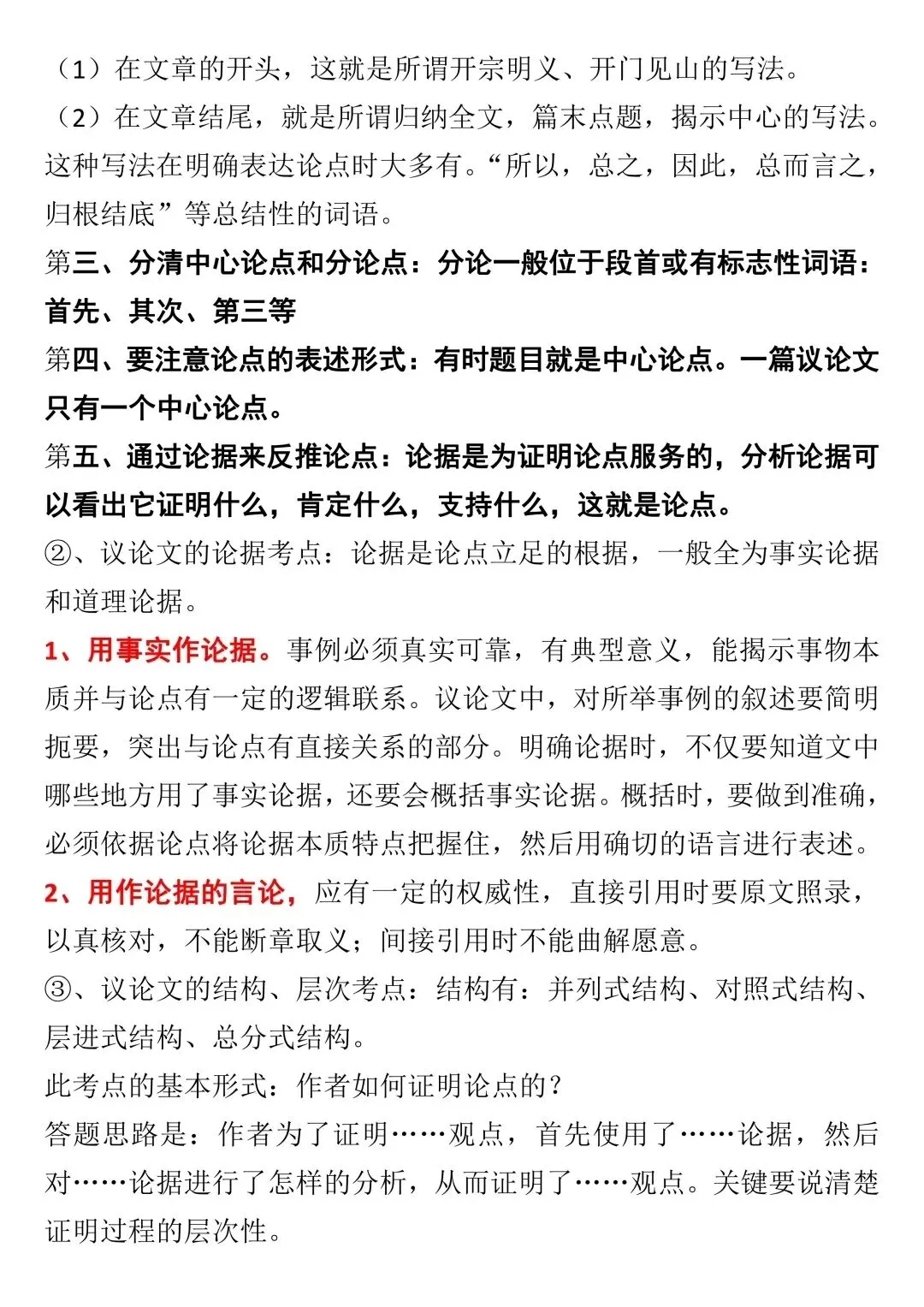 （1）在文章的开头，这就是所谓开宗明义、开门见山的写法。

（2）在文章结尾，就是所谓归纳全文，篇末点题，揭示中心的写法。这种写法在明确表达论点时大多有。“所以，总之，因此，总而言之，归根结底”等总结性的词语。

第三、分清中心论点和分论点：分论一般位于段首或有标志性词语：首先、其次、第三等

第四、要注意论点的表述形式：有时题目就是中心论点。一篇议论文只有一个中心论点。

第五、通过论据来反推论点：论据是为证明论点服务的，分析论据可以看出它证明什么，肯定什么，支持什么，这就是论点。

②、议论文的论据考点：论据是论点立足的根据，一般全为事实论据和道理论据。

1、用事实作论据。事例必须真实可靠，有典型意义，能揭示事物本质并与论点有一定的逻辑联系。议论文中，对所举事例的叙述要简明扼要，突出与论点有直接关系的部分。明确论据时，不仅要知道文中哪些地方用了事实论据，还要会概括事实论据。概括时，要做到准确，必须依据论点将论据本质特点把握住，然后用确切的语言进行表述。

2、用作论据的言论，应有一定的权威性，直接引用时要原文照录，以真核对，不能断章取义；间接引用时不能曲解愿意。

③、议论文的结构、层次考点：结构有：并列式结构、对照式结构、层进式结构、总分式结构。

此考点的基本形式：作者如何证明论点的？

答题思路是：作者为了证明……观点，首先使用了……论据，然后对……论据进行了怎样的分析，从而证明了……观点。关键要说清楚证明过程的层次性。